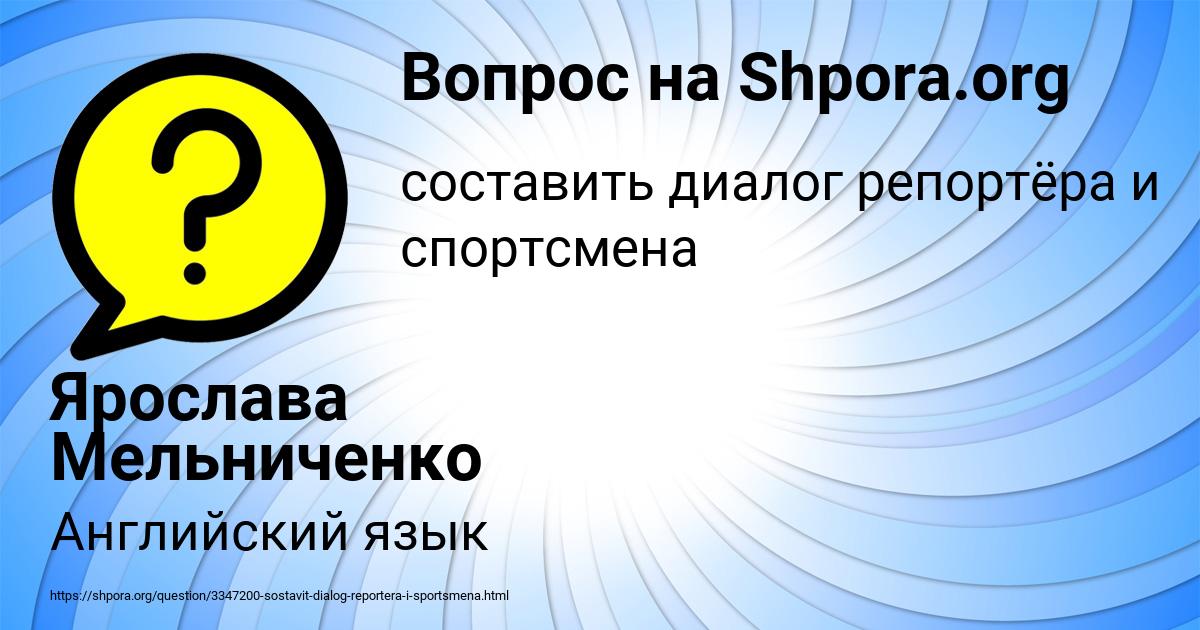 Вопрос на Shpora.org

составить диалог репортёра и спортсмена

Ярослава Мельниченко

Английский язык

https://shpora.org/question/3347200-sostavit-dialog-reportera-i-sportsmena.html